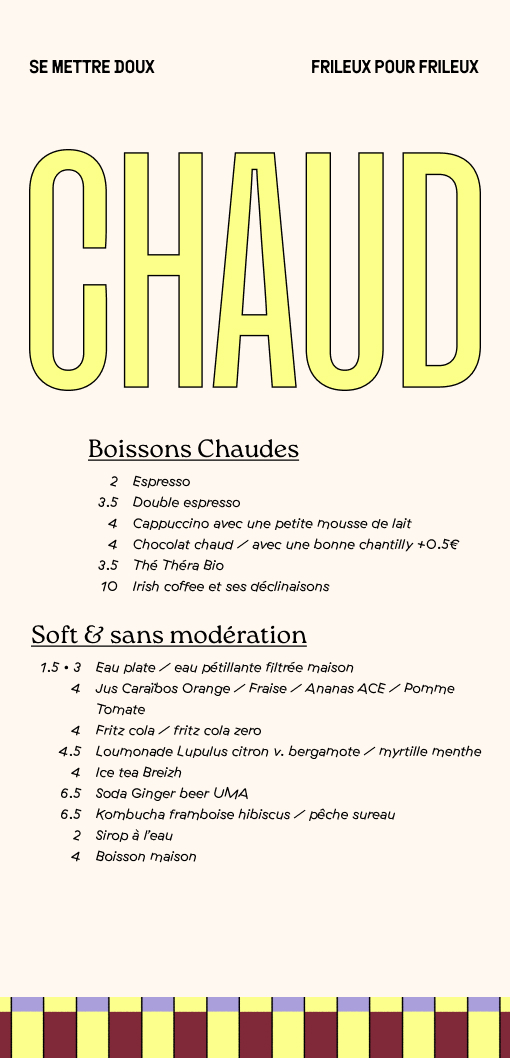 SE METTRE DOUX

FRILEUX POUR FRILEUX

CHAUD

Boissons Chaudes

2 Espresso
3.5 Double espresso
4 Cappuccino avec une petite mousse de lait
4 Chocolat chaud / avec une bonne chantilly +0.5€
3.5 Thé Théra Bio
10 Irish coffee et ses déclinaisons

Soft & sans modération

1.5 • 3 Eau plate / eau pétillante filtrée maison
4 Jus Caraïbos Orange / Fraise / Ananas ACE / Pomme Tomate
4 Fritz cola / fritz cola zero
4.5 Loumonade Lupulus citron v. bergamote / myrtille menthe
4 Ice tea Breizh
6.5 Soda Ginger beer UMA
6.5 Kombucha framboise hibiscus / pêche sureau
2 Sirop à l'eau
4 Boisson maison